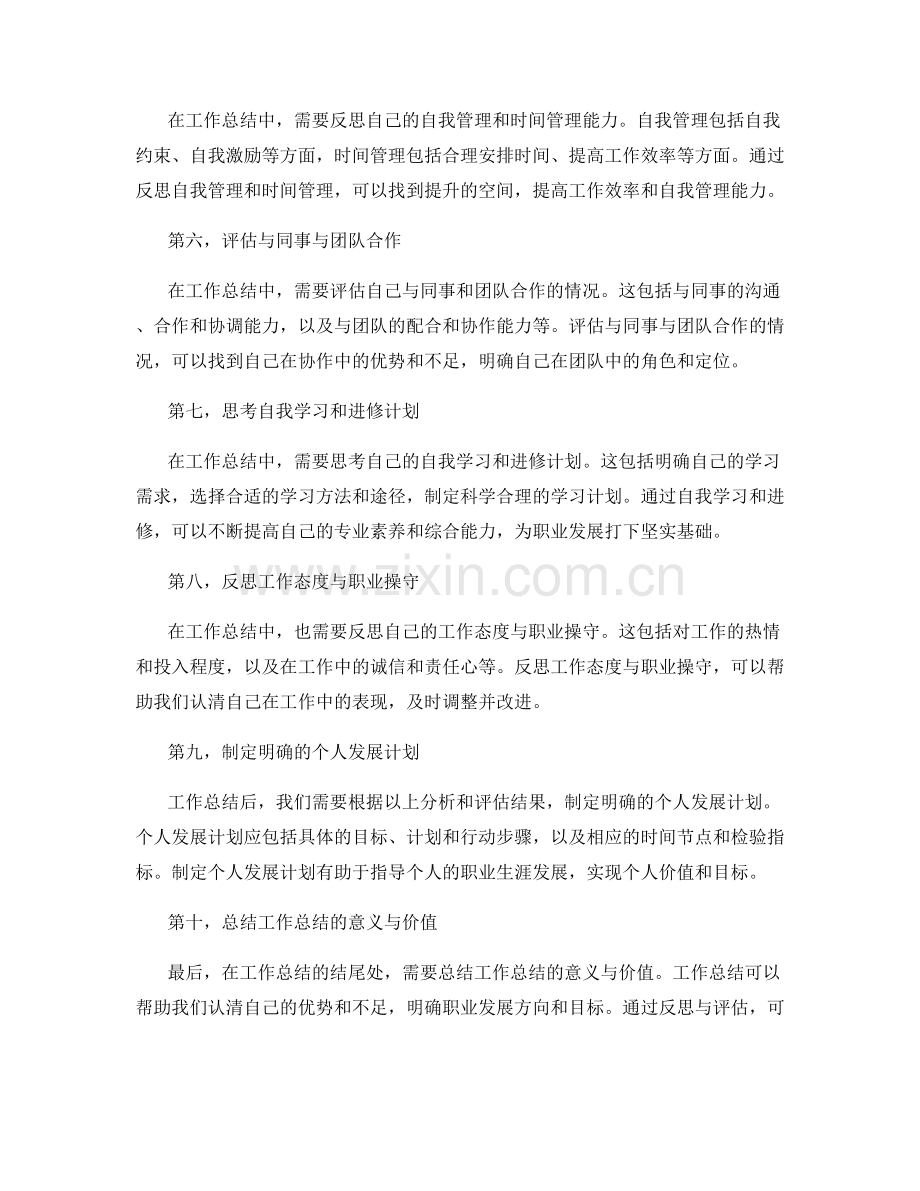 在工作总结中，需要反思自己的自我管理和时间管理能力。自我管理包括自我约束、自我激励等方面，时间管理包括合理安排时间、提高工作效率等方面。通过反思自我管理和时间管理，可以找到提升的空间，提高工作效率和自我管理能力。

第六，评估与同事与团队合作

在工作总结中，需要评估自己与同事和团队合作的情况。这包括与同事的沟通、合作和协调能力，以及与团队的配合和协作能力等。评估与同事与团队合作的情况，可以找到自己在协作中的优势和不足，明确自己在团队中的角色和定位。

第七，思考自我学习和进修计划

在工作总结中，需要思考自己的自我学习和进修计划。这包括明确自己的学习需求，选择合适的学习方法和途径，制定科学合理的学习计划。通过自我学习和进修，可以不断提高自己的专业素养和综合能力，为职业发展打下坚实基础。

第八，反思工作态度与职业操守

在工作总结中，也需要反思自己的工作态度与职业操守。这包括对工作的热情和投入程度，以及在工作中的诚信和责任心等。反思工作态度与职业操守，可以帮助我们认清自己在工作中的表现，及时调整并改进。

第九，制定明确的个人发展计划

工作总结后，我们需要根据以上分析和评估结果，制定明确的个人发展计划。个人发展计划应包括具体的目标、计划和行动步骤，以及相应的时间节点和检验指标。制定个人发展计划有助于指导个人的职业生涯发展，实现个人价值和目标。

第十，总结工作总结的意义与价值

最后，在工作总结的结尾处，需要总结工作总结的意义与价值。工作总结可以帮助我们认清自己的优势和不足，明确职业发展方向和目标。通过反思与评估，可

www.zixin.com.cn